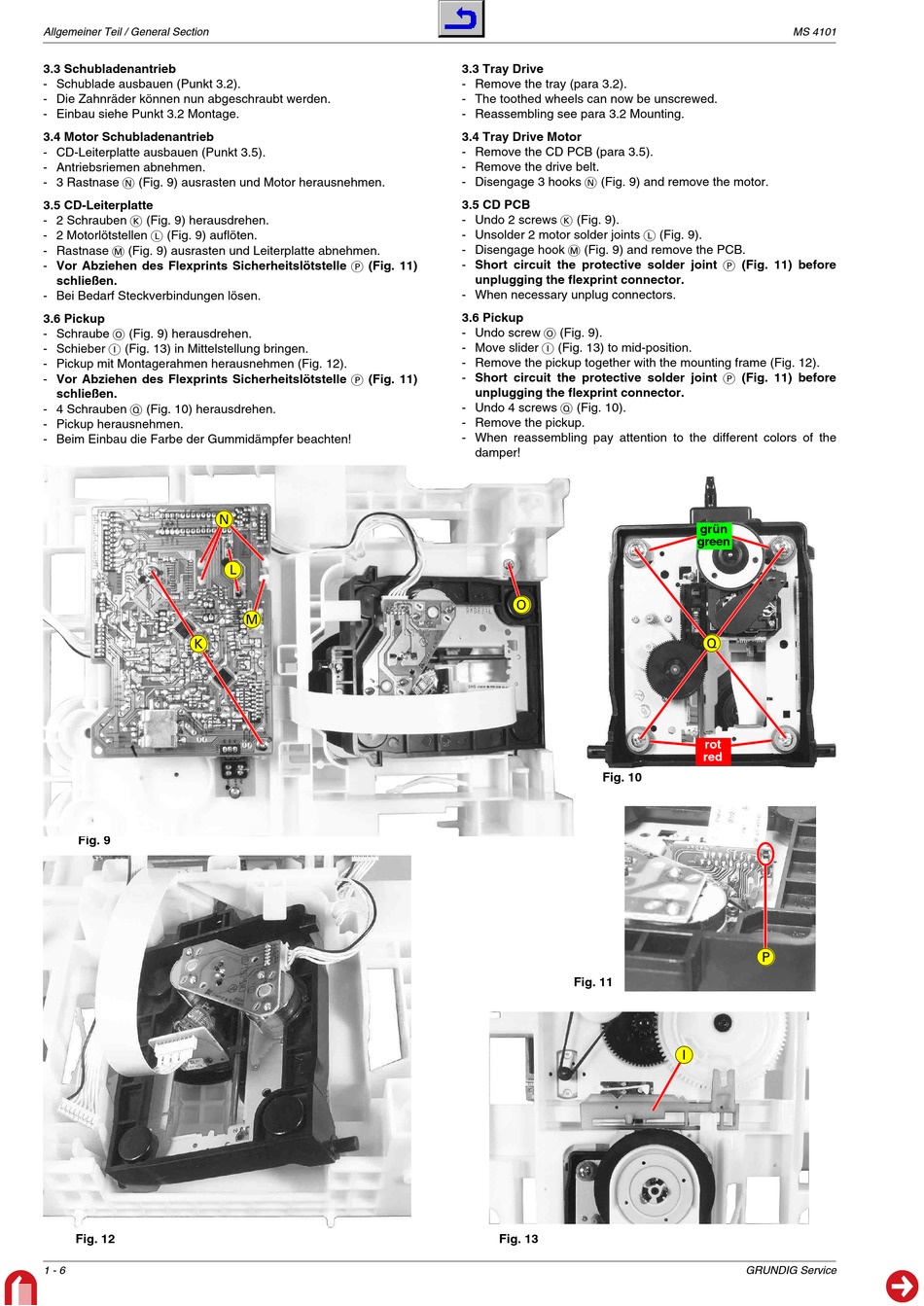 Allgemeiner Teil / General Section

MS 4101

3.3 Schubladenantrieb
- Schublade ausbauen (Punkt 3.2).
- Die Zahnräder können nun abgeschraubt werden.
- Einbau siehe Punkt 3.2 Montage.

3.4 Motor Schubladenantrieb
- CD-Leiterplatte ausbauen (Punkt 3.5).
- Antriebsriemen abnehmen.
- 3 Rastnase Ⓝ (Fig. 9) ausrasten und Motor herausnehmen.

3.5 CD-Leiterplatte
- 2 Schrauben Ⓚ (Fig. 9) herausdrehen.
- 2 Motorlötstellen Ⓛ (Fig. 9) auflöten.
- Rastnase Ⓜ (Fig. 9) ausrasten und Leiterplatte abnehmen.
- Vor Abziehen des Flexprints Sicherheitslötstelle Ⓟ (Fig. 11) schließen.
- Bei Bedarf Steckverbindungen lösen.

3.6 Pickup
- Schraube Ⓞ (Fig. 9) herausdrehen.
- Schieber Ⓘ (Fig. 13) in Mittelstellung bringen.
- Pickup mit Montagerahmen herausnehmen (Fig. 12).
- Vor Abziehen des Flexprints Sicherheitslötstelle Ⓟ (Fig. 11) schließen.
- 4 Schrauben Ⓠ (Fig. 10) herausdrehen.
- Pickup herausnehmen.
- Beim Einbau die Farbe der Gummidämpfer beachten!

3.3 Tray Drive
- Remove the tray (para 3.2).
- The toothed wheels can now be unscrewed.
- Reassembling see para 3.2 Mounting.

3.4 Tray Drive Motor
- Remove the CD PCB (para 3.5).
- Remove the drive belt.
- Disengage 3 hooks Ⓝ (Fig. 9) and remove the motor.

3.5 CD PCB
- Undo 2 screws Ⓚ (Fig. 9).
- Unsolder 2 motor solder joints Ⓛ (Fig. 9).
- Disengage hook Ⓜ (Fig. 9) and remove the PCB.
- Short circuit the protective solder joint Ⓟ (Fig. 11) before unplugging the flexprint connector.
- When necessary unplug connectors.

3.6 Pickup
- Undo screw Ⓞ (Fig. 9).
- Move slider Ⓘ (Fig. 13) to mid-position.
- Remove the pickup together with the mounting frame (Fig. 12).
- Short circuit the protective solder joint Ⓟ (Fig. 11) before unplugging the flexprint connector.
- Undo 4 screws Ⓠ (Fig. 10).
- Remove the pickup.
- When reassembling pay attention to the different colors of the damper!

N
L
M
K
O
Fig. 9

grün
green
Q
rot
red
Fig. 10

P
Fig. 11

Fig. 12

I
Fig. 13

1 - 6

GRUNDIG Service